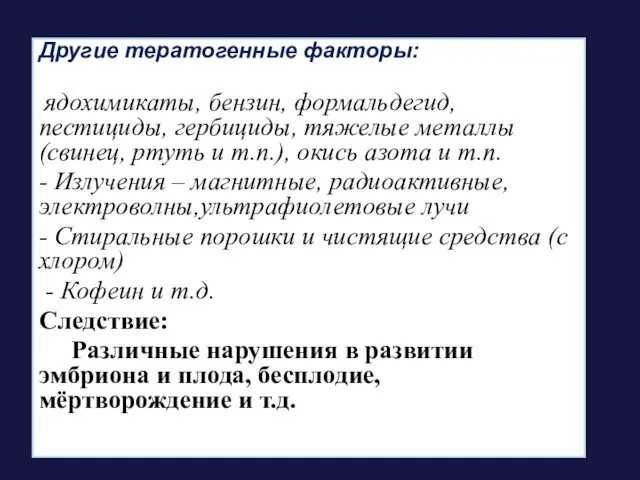 Другие тератогенные факторы:

ядохимикаты, бензин, формальдегид, пестициды, гербициды, тяжелые металлы (свинец, ртуть и т.п.), окись азота и т.п.

- Излучения – магнитные, радиоактивные, электроволны,ультрафиолетовые лучи

- Стиральные порошки и чистящие средства (с хлором)

- Кофеин и т.д.

Следствие:

Различные нарушения в развитии эмбриона и плода, бесплодие, мёртворождение и т.д.